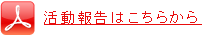 活動報告はこちらから